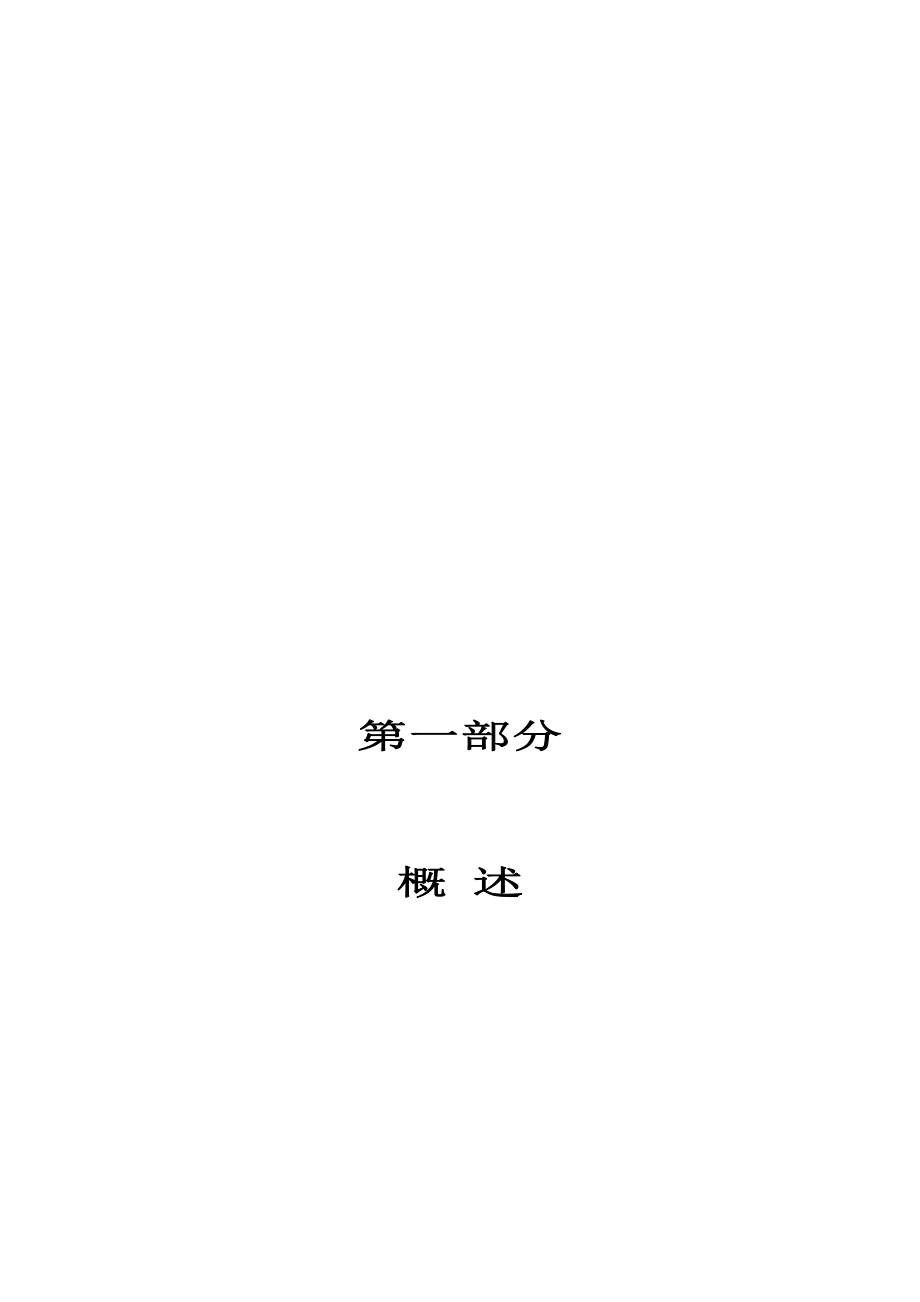 第一部分

概 述